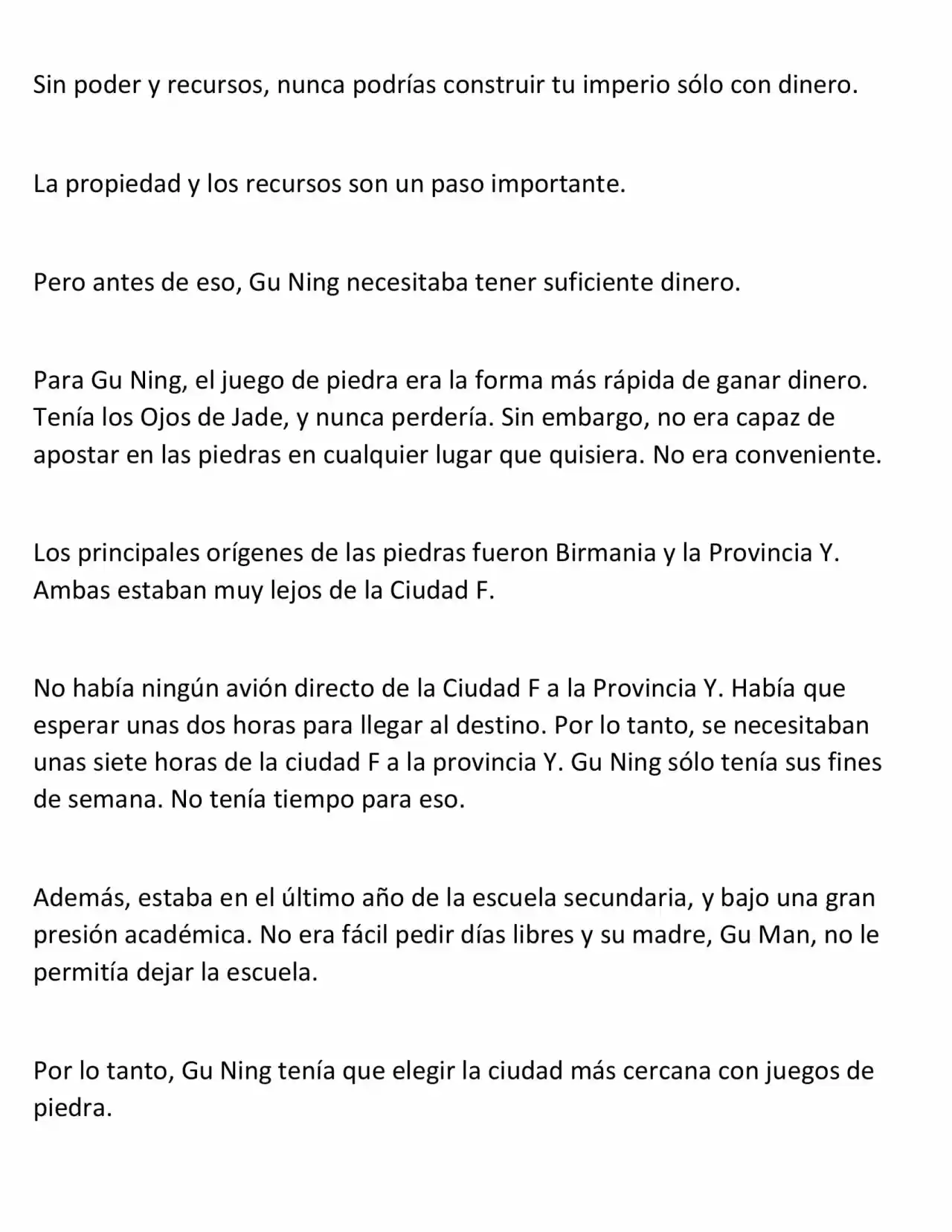 Sin poder y recursos, nunca podrías construir tu imperio sólo con dinero.

La propiedad y los recursos son un paso importante.

Pero antes de eso, Gu Ning necesitaba tener suficiente dinero.

Para Gu Ning, el juego de piedra era la forma más rápida de ganar dinero. Tenía los Ojos de Jade, y nunca perdería. Sin embargo, no era capaz de apostar en las piedras en cualquier lugar que quisiera. No era conveniente.

Los principales orígenes de las piedras fueron Birmania y la Provincia Y. Ambas estaban muy lejos de la Ciudad F.

No había ningún avión directo de la Ciudad F a la Provincia Y. Había que esperar unas dos horas para llegar al destino. Por lo tanto, se necesitaban unas siete horas de la ciudad F a la provincia Y. Gu Ning sólo tenía sus fines de semana. No tenía tiempo para eso.

Además, estaba en el último año de la escuela secundaria, y bajo una gran presión académica. No era fácil pedir días libres y su madre, Gu Man, no le permitía dejar la escuela.

Por lo tanto, Gu Ning tenía que elegir la ciudad más cercana con juegos de piedra.